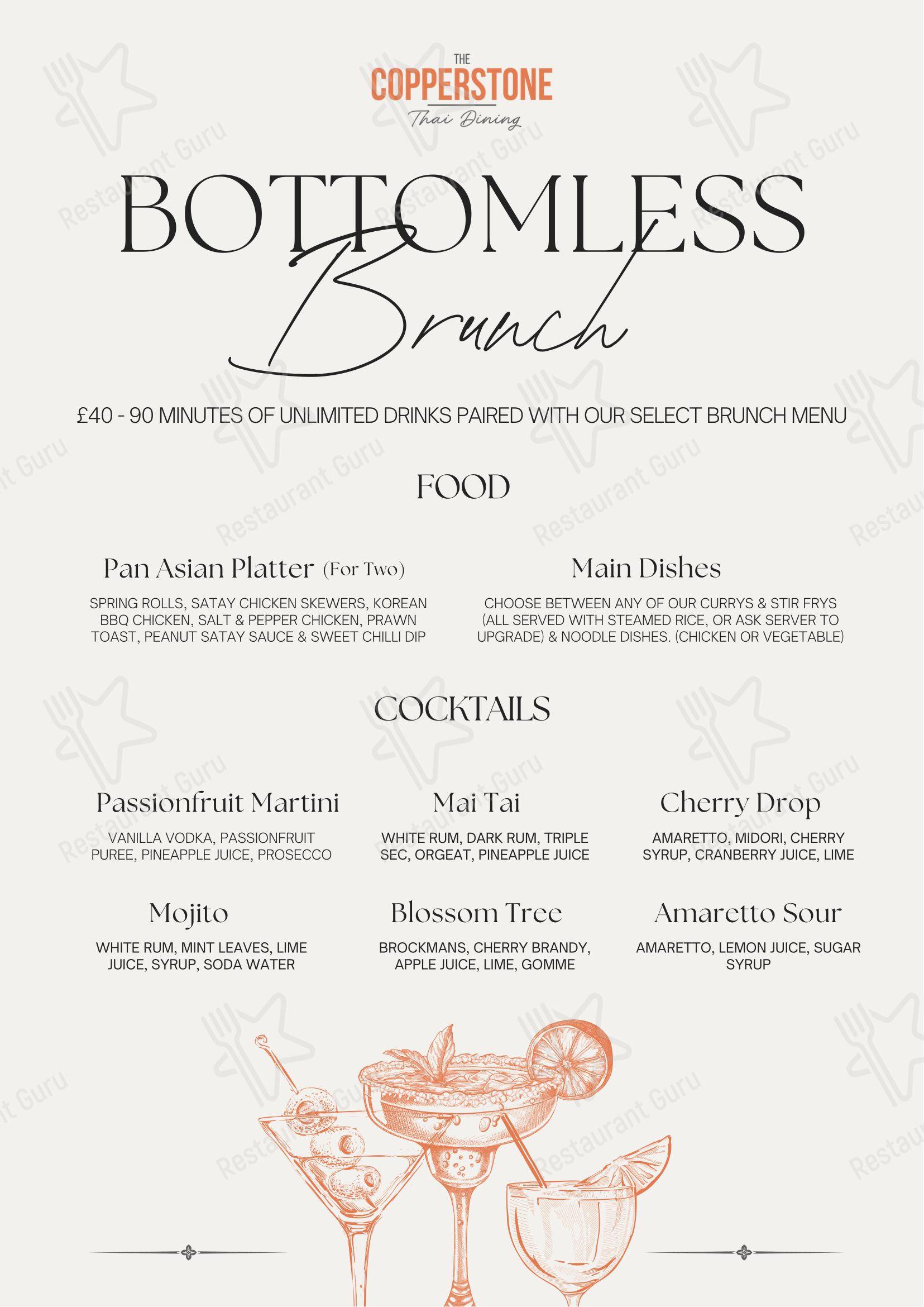 THE
COPPERSTONE
Thai Dining

BOTTOMLESS
Brunch

£40 - 90 MINUTES OF UNLIMITED DRINKS PAIRED WITH OUR SELECT BRUNCH MENU

FOOD

Pan Asian Platter (For Two)

SPRING ROLLS, SATAY CHICKEN SKEWERS, KOREAN BBQ CHICKEN, SALT & PEPPER CHICKEN, PRAWN TOAST, PEANUT SATAY SAUCE & SWEET CHILLI DIP

Main Dishes

CHOOSE BETWEEN ANY OF OUR CURRYS & STIR FRYS (ALL SERVED WITH STEAMED RICE, OR ASK SERVER TO UPGRADE) & NOODLE DISHES. (CHICKEN OR VEGETABLE)

COCKTAILS

Passionfruit Martini

VANILLA VODKA, PASSIONFRUIT PUREE, PINEAPPLE JUICE, PROSECCO

Mai Tai

WHITE RUM, DARK RUM, TRIPLE SEC, ORGEAT, PINEAPPLE JUICE

Cherry Drop

AMARETTO, MIDORI, CHERRY SYRUP, CRANBERRY JUICE, LIME

Mojito

WHITE RUM, MINT LEAVES, LIME JUICE, SYRUP, SODA WATER

Blossom Tree

BROCKMANS, CHERRY BRANDY, APPLE JUICE, LIME, GOMME

Amaretto Sour

AMARETTO, LEMON JUICE, SUGAR SYRUP

Restaurant Guru